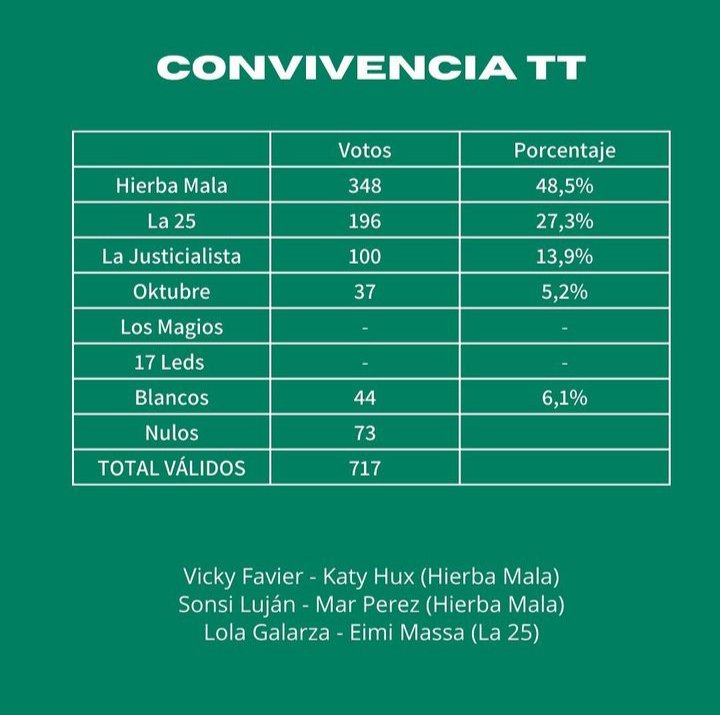 CONVIVENCIA TT

| | Votos | Porcentaje |
|---|---|---|
| Hierba Mala | 348 | 48,5% |
| La 25 | 196 | 27,3% |
| La Justicialista | 100 | 13,9% |
| Oktubre | 37 | 5,2% |
| Los Magios | - | - |
| 17 Leds | - | - |
| Blancos | 44 | 6,1% |
| Nulos | 73 | |
| TOTAL VÁLIDOS | 717 | |

Vicky Favier - Katy Hux (Hierba Mala)
Sonsi Luján - Mar Perez (Hierba Mala)
Lola Galarza - Eimi Massa (La 25)